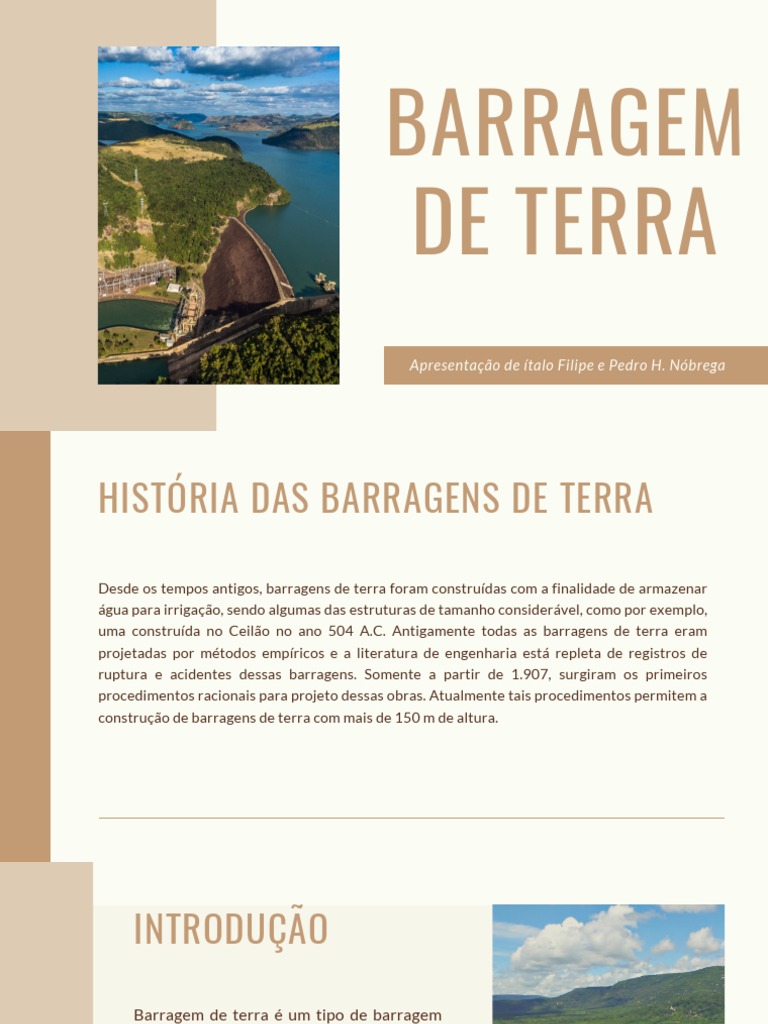 BARRAGEM DE TERRA

Apresentação de ítalo Filipe e Pedro H. Nóbrega

HISTÓRIA DAS BARRAGENS DE TERRA

Desde os tempos antigos, barragens de terra foram construídas com a finalidade de armazenar água para irrigação, sendo algumas das estruturas de tamanho considerável, como por exemplo, uma construída no Ceilão no ano 504 A.C. Antigamente todas as barragens de terra eram projetadas por métodos empíricos e a literatura de engenharia está repleta de registros de ruptura e acidentes dessas barragens. Somente a partir de 1.907, surgiram os primeiros procedimentos racionais para projeto dessas obras. Atualmente tais procedimentos permitem a construção de barragens de terra com mais de 150 m de altura.

INTRODUÇÃO

Barragem de terra é um tipo de barragem